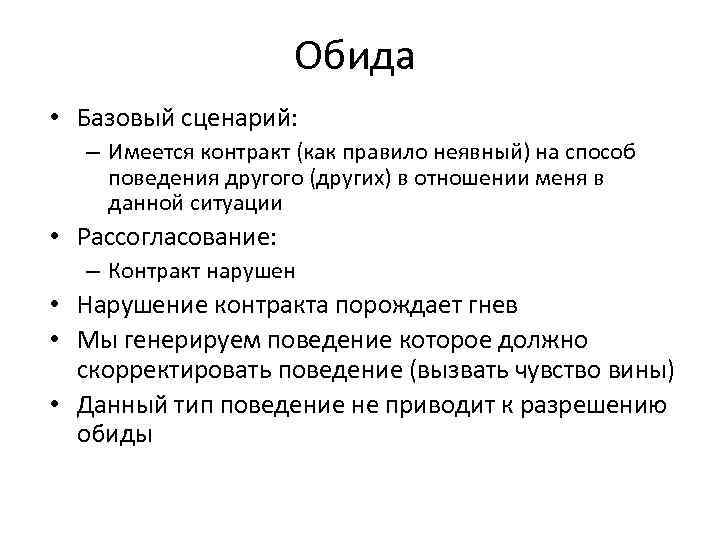 Обида

• Базовый сценарий:
– Имеется контракт (как правило неявный) на способ поведения другого (других) в отношении меня в данной ситуации
• Рассогласование:
– Контракт нарушен
• Нарушение контракта порождает гнев
• Мы генерируем поведение которое должно скорректировать поведение (вызвать чувство вины)
• Данный тип поведение не приводит к разрешению обиды